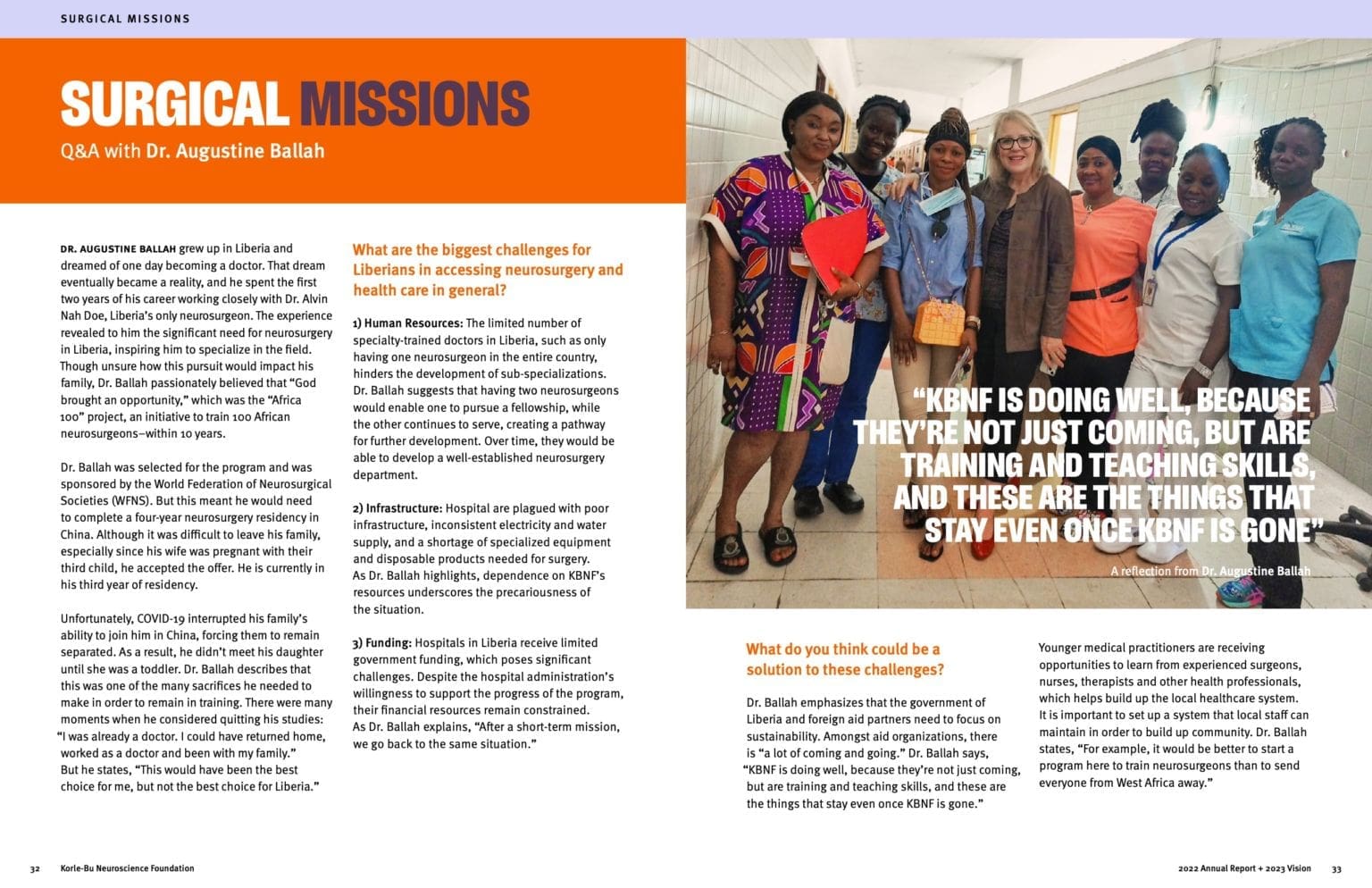 SURGICAL MISSIONS

SURGICAL MISSIONS
Q&A with Dr. Augustine Ballah

DR. AUGUSTINE BALLAH grew up in Liberia and dreamed of one day becoming a doctor. That dream eventually became a reality, and he spent the first two years of his career working closely with Dr. Alvin Nah Doe, Liberia's only neurosurgeon. The experience revealed to him the significant need for neurosurgery in Liberia, inspiring him to specialize in the field. Though unsure how this pursuit would impact his family, Dr. Ballah passionately believed that "God brought an opportunity," which was the "Africa 100" project, an initiative to train 100 African neurosurgeons–within 10 years.

Dr. Ballah was selected for the program and was sponsored by the World Federation of Neurosurgical Societies (WFNS). But this meant he would need to complete a four-year neurosurgery residency in China. Although it was difficult to leave his family, especially since his wife was pregnant with their third child, he accepted the offer. He is currently in his third year of residency.

Unfortunately, COVID-19 interrupted his family's ability to join him in China, forcing them to remain separated. As a result, he didn't meet his daughter until she was a toddler. Dr. Ballah describes that this was one of the many sacrifices he needed to make in order to remain in training. There were many moments when he considered quitting his studies: "I was already a doctor. I could have returned home, worked as a doctor and been with my family." But he states, "This would have been the best choice for me, but not the best choice for Liberia."

What are the biggest challenges for Liberians in accessing neurosurgery and health care in general?

1) Human Resources: The limited number of specialty-trained doctors in Liberia, such as only having one neurosurgeon in the entire country, hinders the development of sub-specializations. Dr. Ballah suggests that having two neurosurgeons would enable one to pursue a fellowship, while the other continues to serve, creating a pathway for further development. Over time, they would be able to develop a well-established neurosurgery department.

2) Infrastructure: Hospital are plagued with poor infrastructure, inconsistent electricity and water supply, and a shortage of specialized equipment and disposable products needed for surgery. As Dr. Ballah highlights, dependence on KBNF's resources underscores the precariousness of the situation.

3) Funding: Hospitals in Liberia receive limited government funding, which poses significant challenges. Despite the hospital administration's willingness to support the progress of the program, their financial resources remain constrained. As Dr. Ballah explains, "After a short-term mission, we go back to the same situation."

"KBNF IS DOING WELL, BECAUSE THEY'RE NOT JUST COMING, BUT ARE TRAINING AND TEACHING SKILLS, AND THESE ARE THE THINGS THAT STAY EVEN ONCE KBNF IS GONE"

A reflection from Dr. Augustine Ballah

What do you think could be a solution to these challenges?

Dr. Ballah emphasizes that the government of Liberia and foreign aid partners need to focus on sustainability. Amongst aid organizations, there is "a lot of coming and going." Dr. Ballah says, "KBNF is doing well, because they're not just coming, but are training and teaching skills, and these are the things that stay even once KBNF is gone."

Younger medical practitioners are receiving opportunities to learn from experienced surgeons, nurses, therapists and other health professionals, which helps build up the local healthcare system. It is important to set up a system that local staff can maintain in order to build up community. Dr. Ballah states, "For example, it would be better to start a program here to train neurosurgeons than to send everyone from West Africa away."

32 Korle-Bu Neuroscience Foundation

2022 Annual Report + 2023 Vision 33